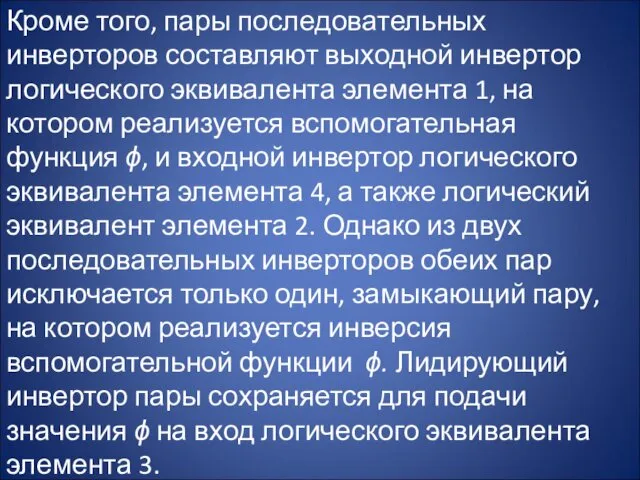 Кроме того, пары последовательных инверторов составляют выходной инвертор логического эквивалента элемента 1, на котором реализуется вспомогательная функция $\phi$, и входной инвертор логического эквивалента элемента 4, а также логический эквивалент элемента 2. Однако из двух последовательных инверторов обеих пар исключается только один, замыкающий пару, на котором реализуется инверсия вспомогательной функции $\phi$. Лидирующий инвертор пары сохраняется для подачи значения $\phi$ на вход логического эквивалента элемента 3.